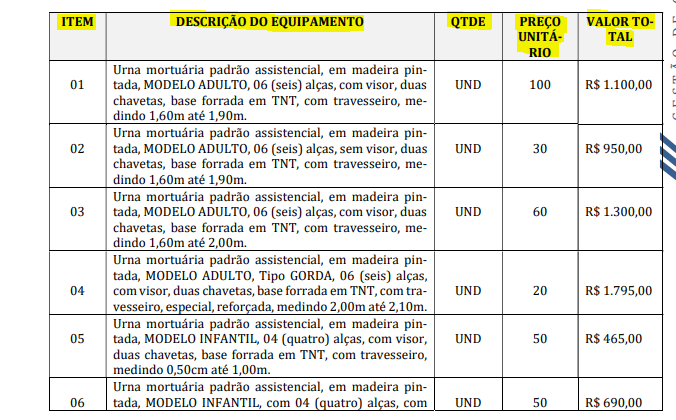 | ITEM | DESCRIÇÃO DO EQUIPAMENTO | QTDE | PREÇO UNITÁRIO | VALOR TOTAL |
|---|---|---|---|---|
| 01 | Urna mortuária padrão assistencial, em madeira pintada, MODELO ADULTO, 06 (seis) alças, com visor, duas chavetas, base forrada em TNT, com travesseiro, medindo 1,60m até 1,90m. | UND | 100 | R$ 1.100,00 |
| 02 | Urna mortuária padrão assistencial, em madeira pintada, MODELO ADULTO, 06 (seis) alças, sem visor, duas chavetas, base forrada em TNT, com travesseiro, medindo 1,60m até 1,90m. | UND | 30 | R$ 950,00 |
| 03 | Urna mortuária padrão assistencial, em madeira pintada, MODELO ADULTO, 06 (seis) alças, com visor, duas chavetas, base forrada em TNT, com travesseiro, medindo 1,60m até 2,00m. | UND | 60 | R$ 1.300,00 |
| 04 | Urna mortuária padrão assistencial, em madeira pintada, MODELO ADULTO, Tipo GORDA, 06 (seis) alças, com visor, duas chavetas, base forrada em TNT, com travesseiro, especial, reforçada, medindo 2,00m até 2,10m. | UND | 20 | R$ 1.795,00 |
| 05 | Urna mortuária padrão assistencial, em madeira pintada, MODELO INFANTIL, 04 (quatro) alças, com visor, duas chavetas, base forrada em TNT, com travesseiro, medindo 0,50cm até 1,00m. | UND | 50 | R$ 465,00 |
| 06 | Urna mortuária padrão assistencial, em madeira pintada, MODELO INFANTIL, com 04 (quatro) alças, com | UND | 50 | R$ 690,00 |